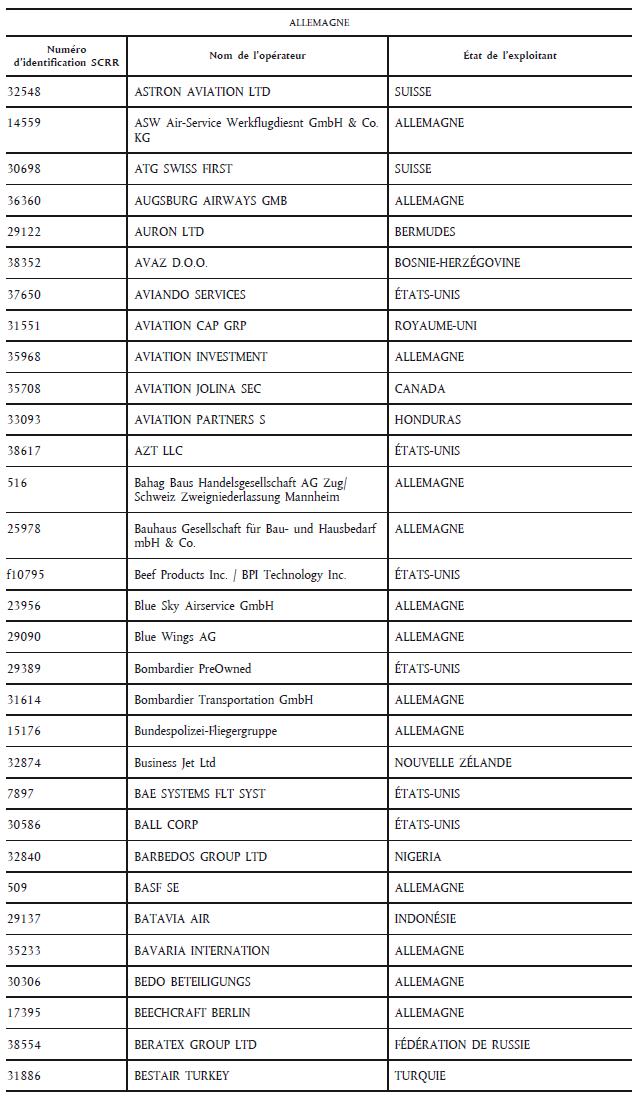 ALLEMAGNE

| Numéro d'identification SCRR | Nom de l'opérateur | État de l'exploitant |
|---|---|---|
| 32548 | ASTRON AVIATION LTD | SUISSE |
| 14559 | ASW Air-Service Werkflugdiesnt GmbH & Co. KG | ALLEMAGNE |
| 30698 | ATG SWISS FIRST | SUISSE |
| 36360 | AUGSBURG AIRWAYS GMB | ALLEMAGNE |
| 29122 | AURON LTD | BERMUDES |
| 38352 | AVAZ D.O.O. | BOSNIE-HERZÉGOVINE |
| 37650 | AVIANDO SERVICES | ÉTATS-UNIS |
| 31551 | AVIATION CAP GRP | ROYAUME-UNI |
| 35968 | AVIATION INVESTMENT | ALLEMAGNE |
| 35708 | AVIATION JOLINA SEC | CANADA |
| 33093 | AVIATION PARTNERS S | HONDURAS |
| 38617 | AZT LLC | ÉTATS-UNIS |
| 516 | Bahag Baus Handelsgesellschaft AG Zug/ Schweiz Zweigniederlassung Mannheim | ALLEMAGNE |
| 25978 | Bauhaus Gesellschaft für Bau- und Hausbedarf mbH & Co. | ALLEMAGNE |
| f10795 | Beef Products Inc. / BPI Technology Inc. | ÉTATS-UNIS |
| 23956 | Blue Sky Airservice GmbH | ALLEMAGNE |
| 29090 | Blue Wings AG | ALLEMAGNE |
| 29389 | Bombardier PreOwned | ÉTATS-UNIS |
| 31614 | Bombardier Transportation GmbH | ALLEMAGNE |
| 15176 | Bundespolizei-Fliegergruppe | ALLEMAGNE |
| 32874 | Business Jet Ltd | NOUVELLE ZÉLANDE |
| 7897 | BAE SYSTEMS FLT SYST | ÉTATS-UNIS |
| 30586 | BALL CORP | ÉTATS-UNIS |
| 32840 | BARBEDOS GROUP LTD | NIGERIA |
| 509 | BASF SE | ALLEMAGNE |
| 29137 | BATAVIA AIR | INDONÉSIE |
| 35233 | BAVARIA INTERNATION | ALLEMAGNE |
| 30306 | BEDO BETEILIGUNGS | ALLEMAGNE |
| 17395 | BEECHCRAFT BERLIN | ALLEMAGNE |
| 38554 | BERATEX GROUP LTD | FÉDÉRATION DE RUSSIE |
| 31886 | BESTAIR TURKEY | TURQUIE |